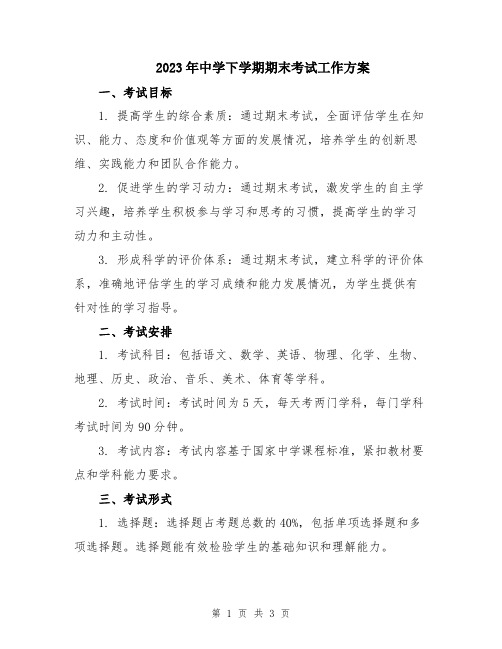 2023年中学下学期期末考试工作方案

一、考试目标

1. 提高学生的综合素质：通过期末考试，全面评估学生在知识、能力、态度和价值观等方面的发展情况，培养学生的创新思维、实践能力和团队合作能力。

2. 促进学生的学习动力：通过期末考试，激发学生的自主学习兴趣，培养学生积极参与学习和思考的习惯，提高学生的学习动力和主动性。

3. 形成科学的评价体系：通过期末考试，建立科学的评价体系，准确地评估学生的学习成绩和能力发展情况，为学生提供有针对性的学习指导。

二、考试安排

1. 考试科目：包括语文、数学、英语、物理、化学、生物、地理、历史、政治、音乐、美术、体育等学科。

2. 考试时间：考试时间为5天，每天考两门学科，每门学科考试时间为90分钟。

3. 考试内容：考试内容基于国家中学课程标准，紧扣教材要点和学科能力要求。

三、考试形式

1. 选择题：选择题占考题总数的40%，包括单项选择题和多项选择题。选择题能有效检验学生的基础知识和理解能力。

第 1 页 共 3 页